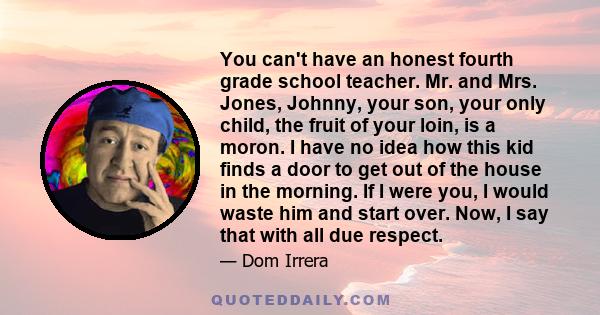 You can't have an honest fourth grade school teacher. Mr. and Mrs. Jones, Johnny, your son, your only child, the fruit of your loin, is a moron. I have no idea how this kid finds a door to get out of the house in the morning. If I were you, I would waste him and start over. Now, I say that with all due respect.

— Dom Irrera

QUOTEDDAILY.COM